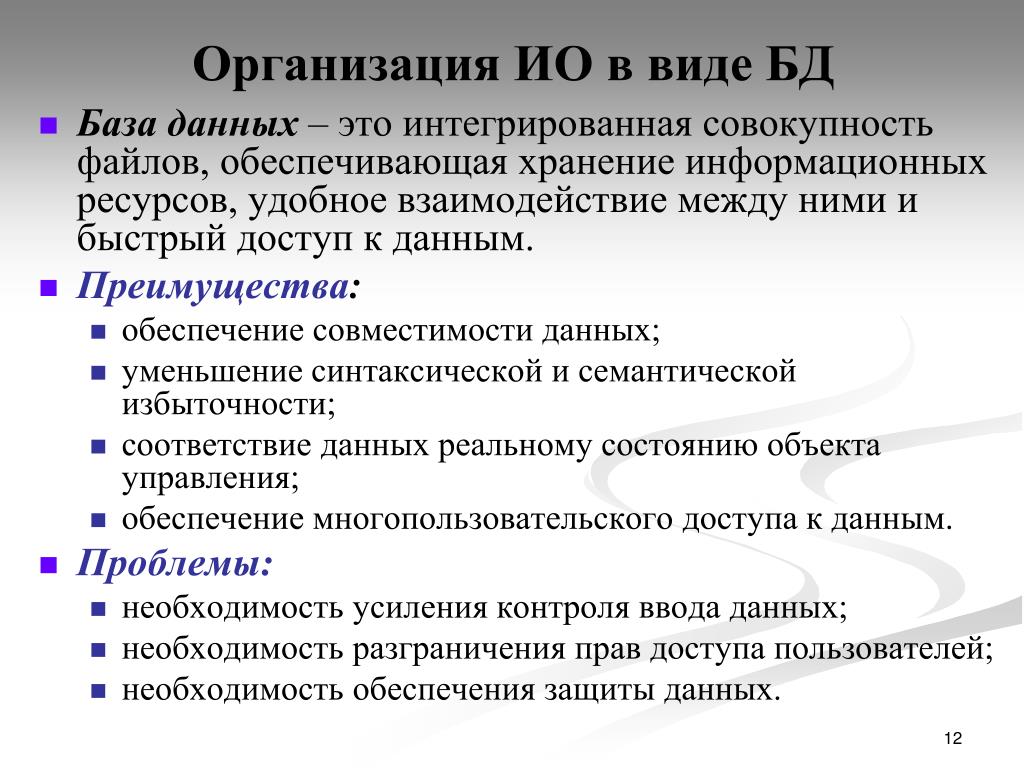 Организация ИО в виде БД

База данных – это интегрированная совокупность файлов, обеспечивающая хранение информационных ресурсов, удобное взаимодействие между ними и быстрый доступ к данным.

Преимущества:

обеспечение совместимости данных;

уменьшение синтаксической и семантической избыточности;

соответствие данных реальному состоянию объекта управления;

обеспечение многопользовательского доступа к данным.

Проблемы:

необходимость усиления контроля ввода данных;

необходимость разграничения прав доступа пользователей;

необходимость обеспечения защиты данных.

12